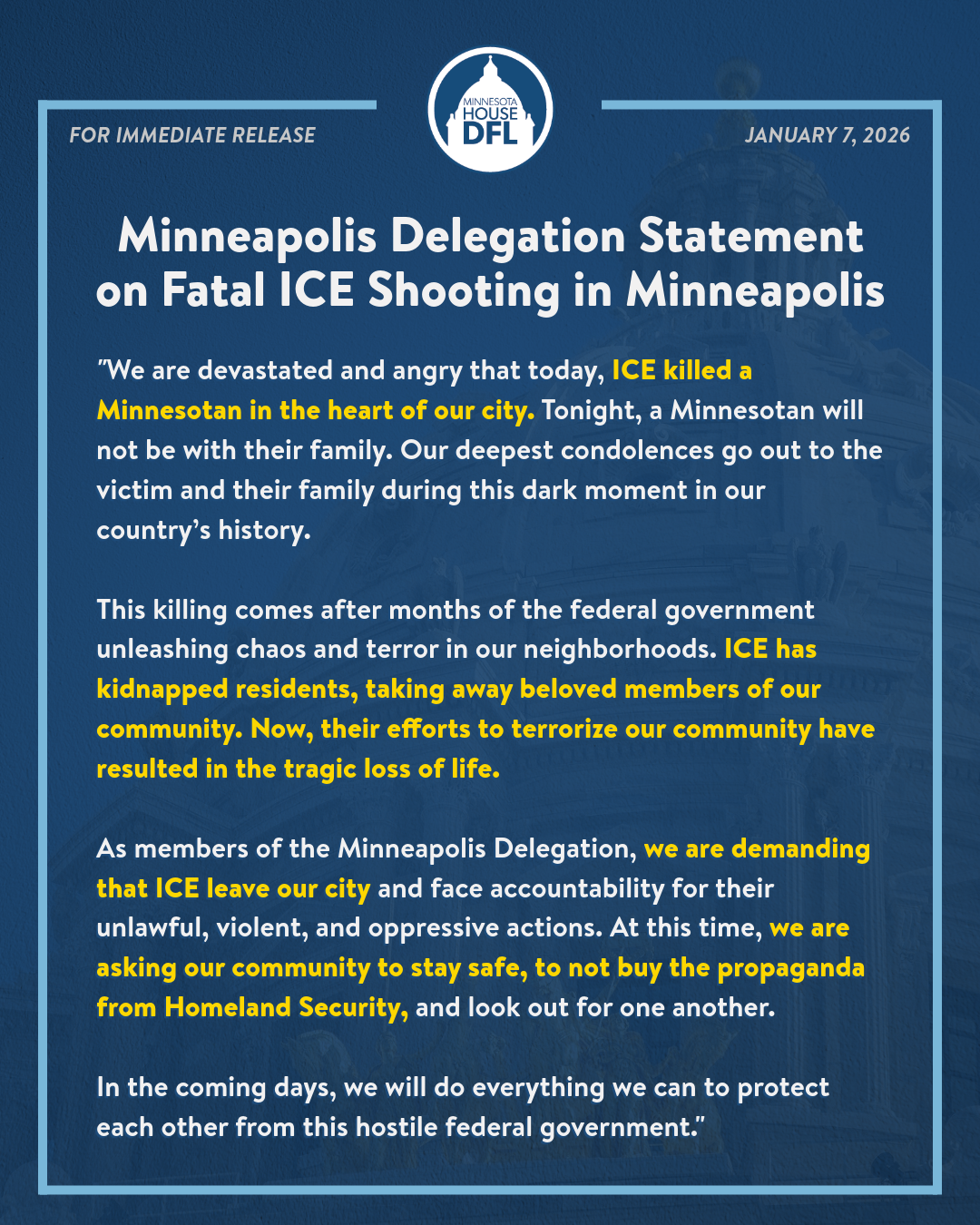 FOR IMMEDIATE RELEASE

MINNESOTA HOUSE DFL

JANUARY 7, 2026

Minneapolis Delegation Statement on Fatal ICE Shooting in Minneapolis

"We are devastated and angry that today, ICE killed a Minnesotan in the heart of our city. Tonight, a Minnesotan will not be with their family. Our deepest condolences go out to the victim and their family during this dark moment in our country's history.

This killing comes after months of the federal government unleashing chaos and terror in our neighborhoods. ICE has kidnapped residents, taking away beloved members of our community. Now, their efforts to terrorize our community have resulted in the tragic loss of life.

As members of the Minneapolis Delegation, we are demanding that ICE leave our city and face accountability for their unlawful, violent, and oppressive actions. At this time, we are asking our community to stay safe, to not buy the propaganda from Homeland Security, and look out for one another.

In the coming days, we will do everything we can to protect each other from this hostile federal government."